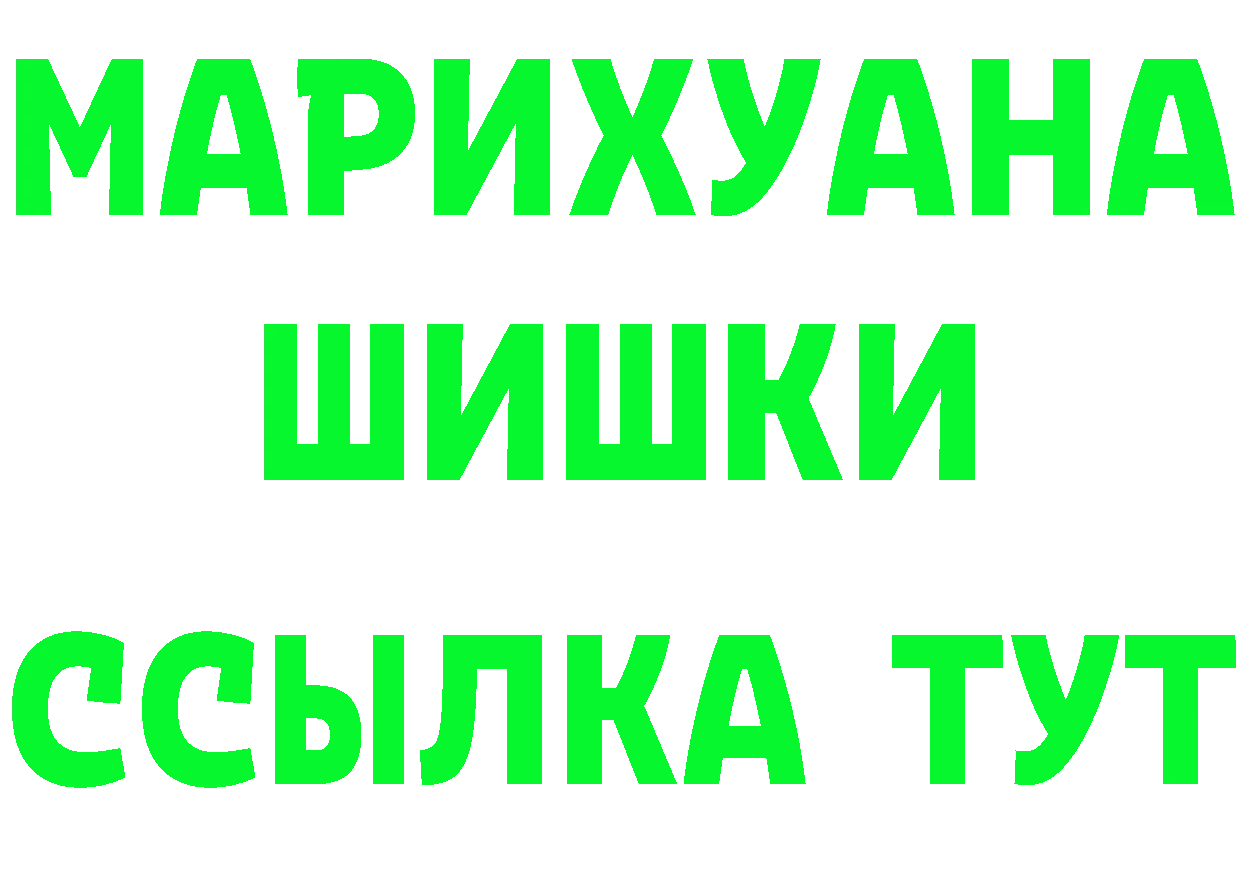 МАРИХУАНА
ШИШКИ
ССЫЛКА ТУТ